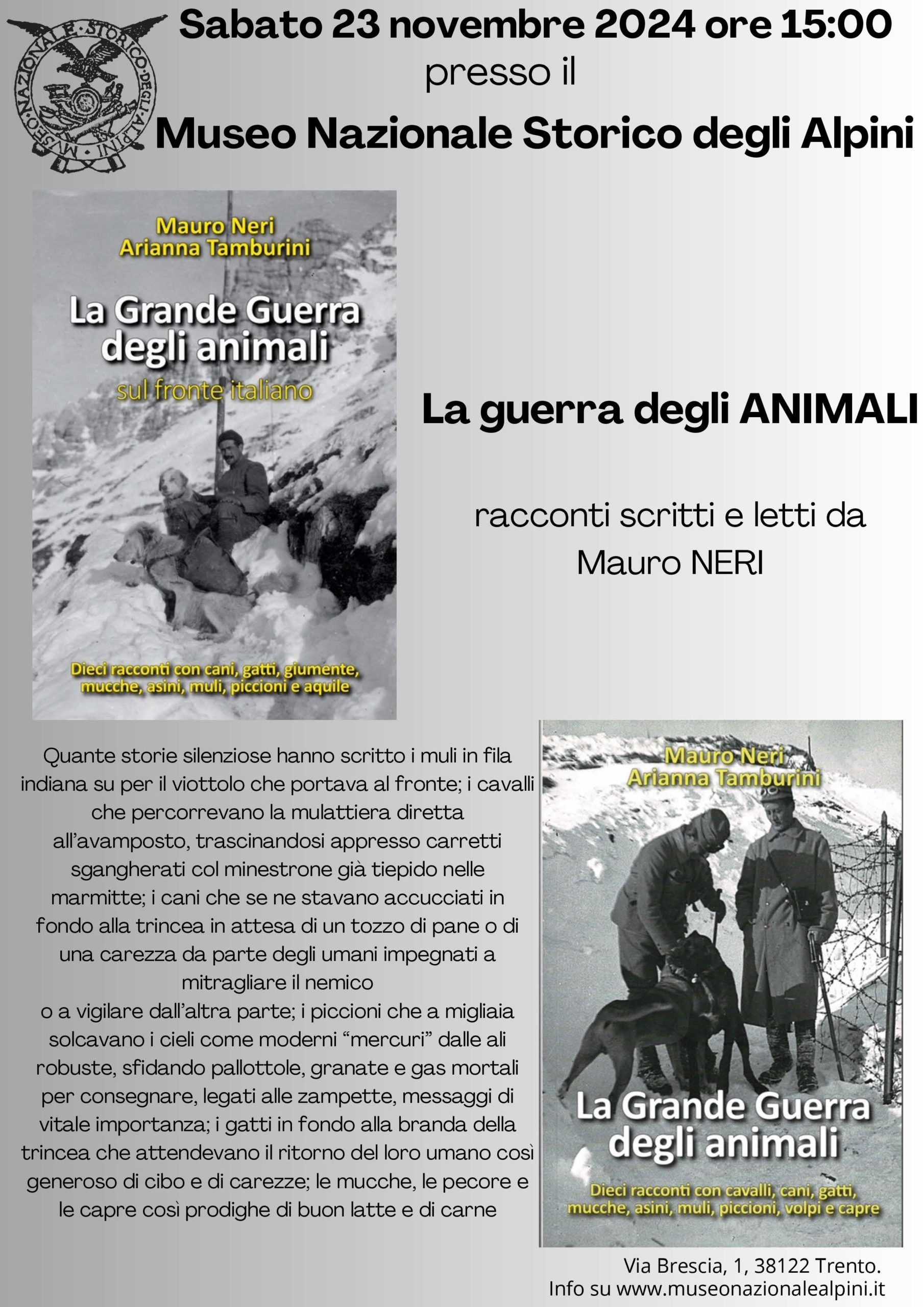 MUSEO NAZIONALE STORICO DEGLI ALPINI

Sabato 23 novembre 2024 ore 15:00

presso il

Museo Nazionale Storico degli Alpini

Mauro Neri
Arianna Tamburini

La Grande Guerra degli animali

sul fronte italiano

Dieci racconti con cani, gatti, giumente, mucche, asini, muli, piccioni e aquile

La guerra degli ANIMALI

racconti scritti e letti da
Mauro NERI

Quante storie silenziose hanno scritto i muli in fila indiana su per il viottolo che portava al fronte; i cavalli che percorrevano la mulattiera diretta all'avamposto, trascinandosi appresso carretti sgangherati col minestrone già tiepido nelle marmitte; i cani che se ne stavano accucciati in fondo alla trincea in attesa di un tozzo di pane o di una carezza da parte degli umani impegnati a mitragliare il nemico

o a vigilare dall'altra parte; i piccioni che a migliaia solcavano i cieli come moderni "mercuri" dalle ali robuste, sfidando pallottole, granate e gas mortali per consegnare, legati alle zampette, messaggi di vitale importanza; i gatti in fondo alla branda della trincea che attendevano il ritorno del loro umano così generoso di cibo e di carezze; le mucche, le pecore e le capre così prodighe di buon latte e di carne

Mauro Neri
Arianna Tamburini

La Grande Guerra degli animali

Dieci racconti con cavalli, cani, gatti, mucche, asini, muli, piccioni, volpi e capre

Via Brescia, 1, 38122 Trento.
Info su www.museonazionalealpini.it